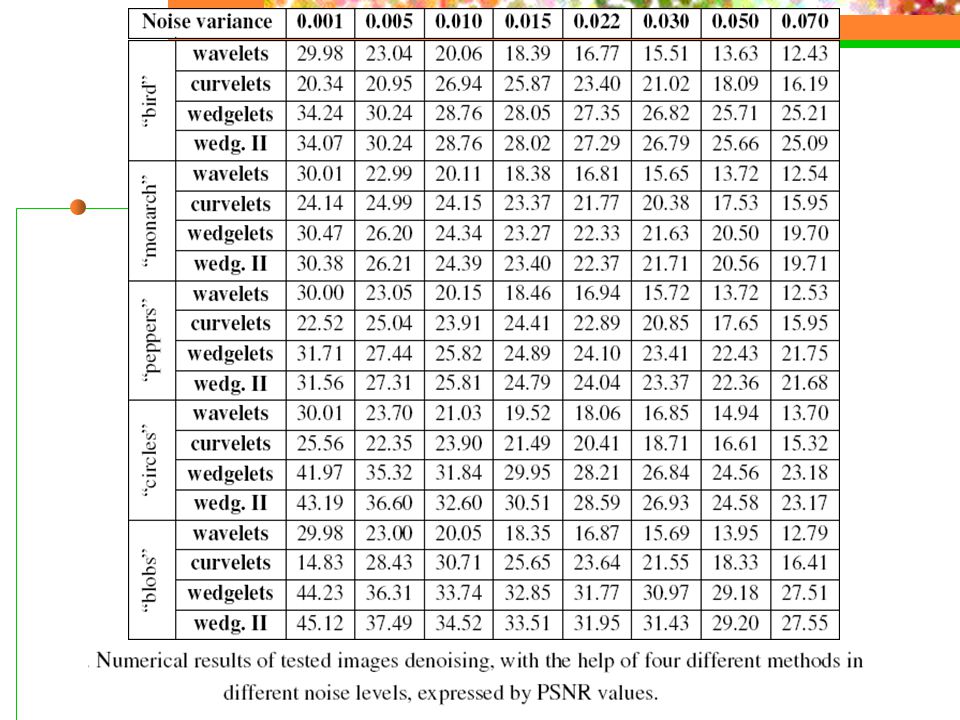 | Noise variance | | 0.001 | 0.005 | 0.010 | 0.015 | 0.022 | 0.030 | 0.050 | 0.070 |
|---|---|---|---|---|---|---|---|---|---|
| "bird" | wavelets | 29.98 | 23.04 | 20.06 | 18.39 | 16.77 | 15.51 | 13.63 | 12.43 |
| | curvelets | 20.34 | 20.95 | 26.94 | 25.87 | 23.40 | 21.02 | 18.09 | 16.19 |
| | wedgelets | 34.24 | 30.24 | 28.76 | 28.05 | 27.35 | 26.82 | 25.71 | 25.21 |
| | wedg. II | 34.07 | 30.24 | 28.76 | 28.02 | 27.29 | 26.79 | 25.66 | 25.09 |
| "monarch" | wavelets | 30.01 | 22.99 | 20.11 | 18.38 | 16.81 | 15.65 | 13.72 | 12.54 |
| | curvelets | 24.14 | 24.99 | 24.15 | 23.37 | 21.77 | 20.38 | 17.53 | 15.95 |
| | wedgelets | 30.47 | 26.20 | 24.34 | 23.27 | 22.33 | 21.63 | 20.50 | 19.70 |
| | wedg. II | 30.38 | 26.21 | 24.39 | 23.40 | 22.37 | 21.71 | 20.56 | 19.71 |
| "peppers" | wavelets | 30.00 | 23.05 | 20.15 | 18.46 | 16.94 | 15.72 | 13.72 | 12.53 |
| | curvelets | 22.52 | 25.04 | 23.91 | 24.41 | 22.89 | 20.85 | 17.65 | 15.95 |
| | wedgelets | 31.71 | 27.44 | 25.82 | 24.89 | 24.10 | 23.41 | 22.43 | 21.75 |
| | wedg. II | 31.56 | 27.31 | 25.81 | 24.79 | 24.04 | 23.37 | 22.36 | 21.68 |
| "circles" | wavelets | 30.01 | 23.70 | 21.03 | 19.52 | 18.06 | 16.85 | 14.94 | 13.70 |
| | curvelets | 25.56 | 22.35 | 23.90 | 21.49 | 20.41 | 18.71 | 16.61 | 15.32 |
| | wedgelets | 41.97 | 35.32 | 31.84 | 29.95 | 28.21 | 26.84 | 24.56 | 23.18 |
| | wedg. II | 43.19 | 36.60 | 32.60 | 30.51 | 28.59 | 26.93 | 24.58 | 23.17 |
| "blobs" | wavelets | 29.98 | 23.00 | 20.05 | 18.35 | 16.87 | 15.69 | 13.95 | 12.79 |
| | curvelets | 14.83 | 28.43 | 30.71 | 25.65 | 23.64 | 21.55 | 18.33 | 16.41 |
| | wedgelets | 44.23 | 36.31 | 33.74 | 32.85 | 31.77 | 30.97 | 29.18 | 27.51 |
| | wedg. II | 45.12 | 37.49 | 34.52 | 33.51 | 31.95 | 31.43 | 29.20 | 27.55 |

. Numerical results of tested images denoising, with the help of four different methods in different noise levels, expressed by PSNR values.